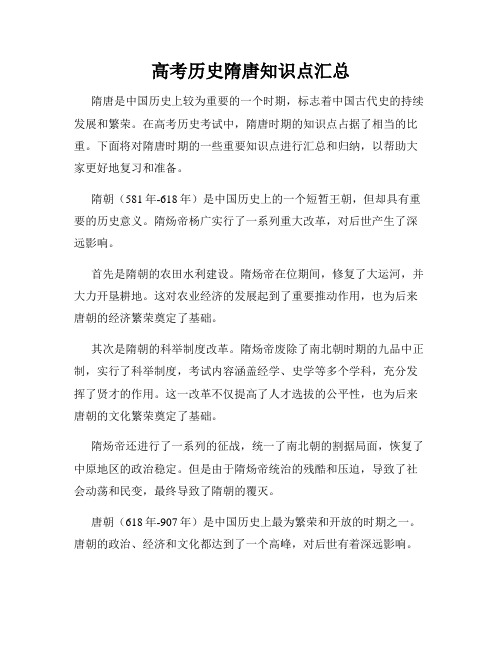 高考历史隋唐知识点汇总

隋唐是中国历史上较为重要的一个时期，标志着中国古代史的持续发展和繁荣。在高考历史考试中，隋唐时期的知识点占据了相当的比重。下面将对隋唐时期的一些重要知识点进行汇总和归纳，以帮助大家更好地复习和准备。

隋朝（581年-618年）是中国历史上的一个短暂王朝，但却具有重要的历史意义。隋炀帝杨广实行了一系列重大改革，对后世产生了深远影响。

首先是隋朝的农田水利建设。隋炀帝在位期间，修复了大运河，并大力开垦耕地。这对农业经济的发展起到了重要推动作用，也为后来唐朝的经济繁荣奠定了基础。

其次是隋朝的科举制度改革。隋炀帝废除了南北朝时期的九品中正制，实行了科举制度，考试内容涵盖经学、史学等多个学科，充分发挥了贤才的作用。这一改革不仅提高了人才选拔的公平性，也为后来唐朝的文化繁荣奠定了基础。

隋炀帝还进行了一系列的征战，统一了南北朝的割据局面，恢复了中原地区的政治稳定。但是由于隋炀帝统治的残酷和压迫，导致了社会动荡和民变，最终导致了隋朝的覆灭。

唐朝（618年-907年）是中国历史上最为繁荣和开放的时期之一。唐朝的政治、经济和文化都达到了一个高峰，对后世有着深远影响。